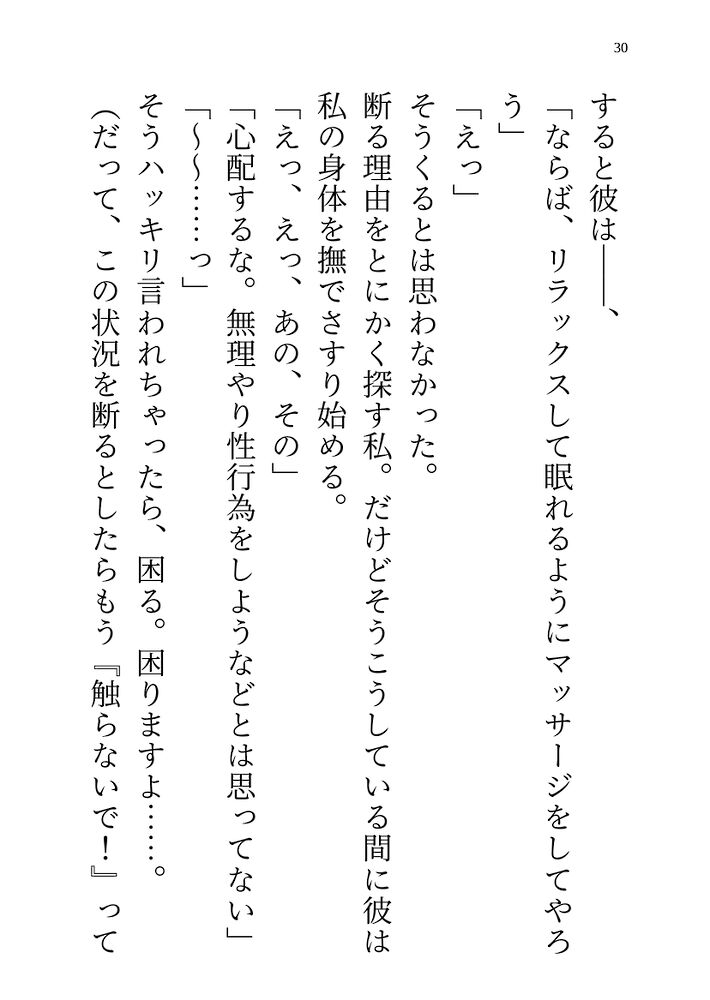 30

すると彼は――、

「ならば、リラックスして眠れるようにマッサージをしてやろう」

「えっ」

そうくるとは思わなかった。

断る理由をとにかく探す私。だけどそうこうしている間に彼は私の身体を撫でさすり始める。

「えっ、えっ、あの、その」

「心配するな。無理やり性行為をしようなどとは思ってない」

「～～……っ」

そうハッキリ言われちゃったら、困る。困りますよ……。

(だって、この状況を断るとしたらもう『触らないで！』って